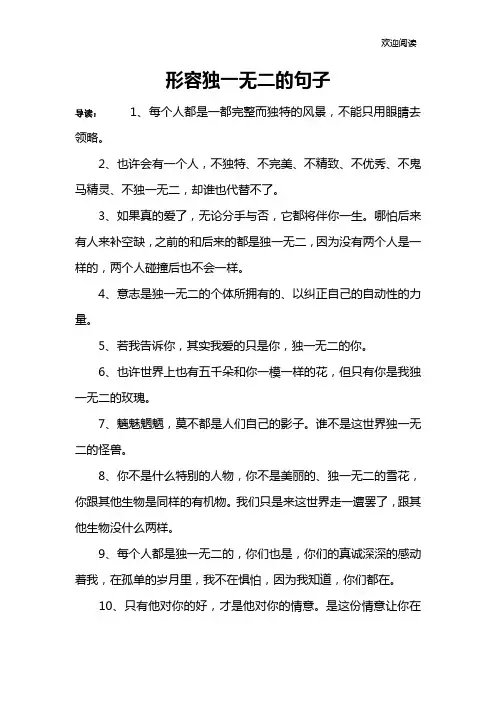 欢迎阅读

形容独一无二的句子

导读：　1、每个人都是一都完整而独特的风景，不能只用眼睛去领略。

2、也许会有一个人，不独特、不完美、不精致、不优秀、不鬼马精灵、不独一无二，却谁也代替不了。

3、如果真的爱了，无论分手与否，它都将伴你一生。哪怕后来有人来补空缺，之前的和后来的都是独一无二，因为没有两个人是一样的，两个人碰撞后也不会一样。

4、意志是独一无二的个体所拥有的、以纠正自己的自动性的力量。

5、若我告诉你，其实我爱的只是你，独一无二的你。

6、也许世界上也有五千朵和你一模一样的花，但只有你是我独一无二的玫瑰。

7、魑魅魍魉，莫不都是人们自己的影子。谁不是这世界独一无二的怪兽。

8、你不是什么特别的人物，你不是美丽的、独一无二的雪花，你跟其他生物是同样的有机物。我们只是来这世界走一遭罢了，跟其他生物没什么两样。

9、每个人都是独一无二的，你们也是，你们的真诚深深的感动着我，在孤单的岁月里，我不在惧怕，因为我知道，你们都在。

10、只有他对你的好，才是他对你的情意。是这份情意让你在